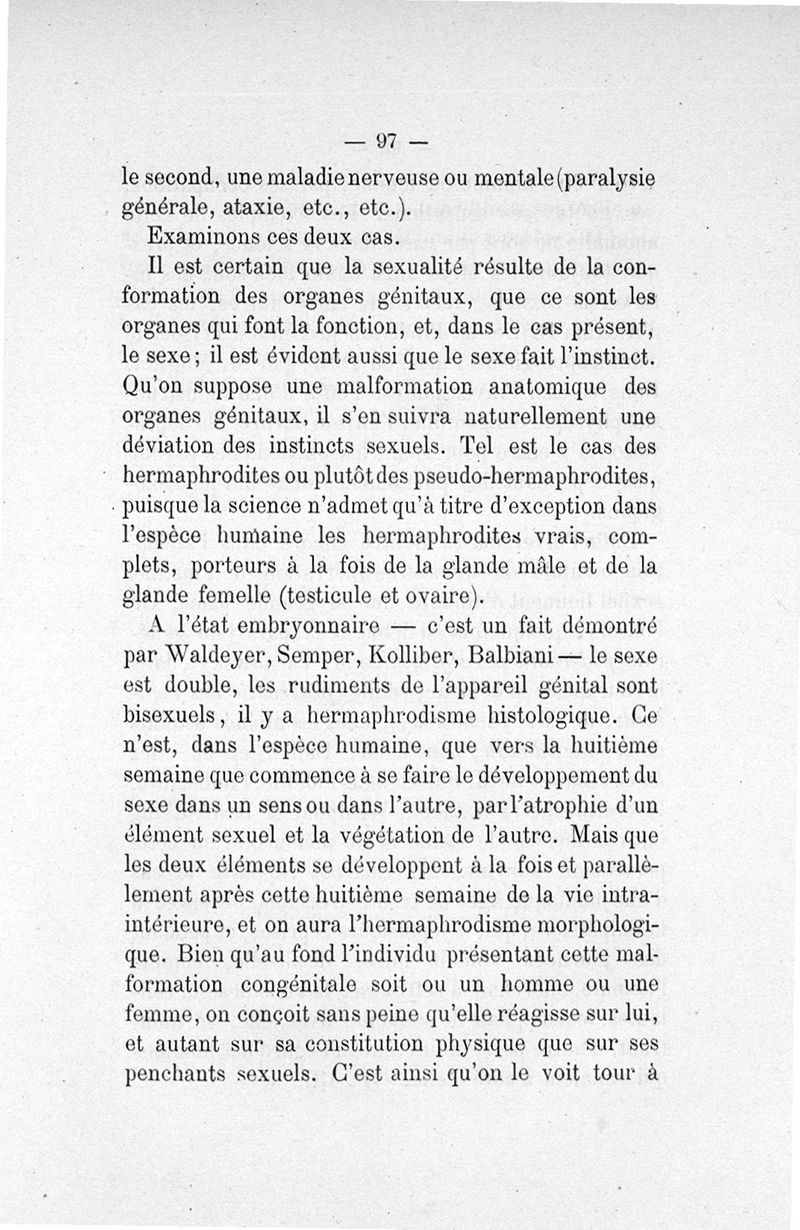 — 97 —

le second, une maladie nerveuse ou mentale (paralysie générale, ataxie, etc., etc.).

Examinons ces deux cas.

Il est certain que la sexualité résulte de la conformation des organes génitaux, que ce sont les organes qui font la fonction, et, dans le cas présent, le sexe ; il est évident aussi que le sexe fait l'instinct. Qu'on suppose une malformation anatomique des organes génitaux, il s'en suivra naturellement une déviation des instincts sexuels. Tel est le cas des hermaphrodites ou plutôt des pseudo-hermaphrodites, puisque la science n'admet qu'à titre d'exception dans l'espèce humaine les hermaphrodites vrais, complets, porteurs à la fois de la glande mâle et de la glande femelle (testicule et ovaire).

A l'état embryonnaire — c'est un fait démontré par Waldeyer, Semper, Kolliber, Balbiani — le sexe est double, les rudiments de l'appareil génital sont bisexuels, il y a hermaphrodisme histologique. Ce n'est, dans l'espèce humaine, que vers la huitième semaine que commence à se faire le développement du sexe dans un sens ou dans l'autre, par l'atrophie d'un élément sexuel et la végétation de l'autre. Mais que les deux éléments se développent à la fois et parallèlement après cette huitième semaine de la vie intra-intérieure, et on aura l'hermaphrodisme morphologique. Bien qu'au fond l'individu présentant cette malformation congénitale soit ou un homme ou une femme, on conçoit sans peine qu'elle réagisse sur lui, et autant sur sa constitution physique que sur ses penchants sexuels. C'est ainsi qu'on le voit tour à